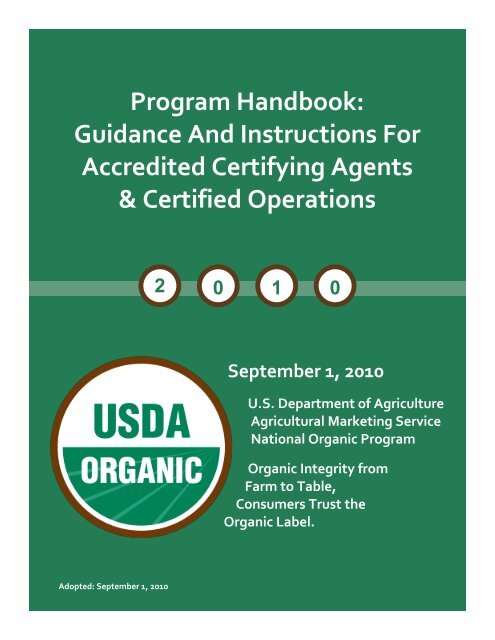 Program Handbook:
Guidance And Instructions For
Accredited Certifying Agents
& Certified Operations

2 0 1 0

USDA
ORGANIC

September 1, 2010

U.S. Department of Agriculture
Agricultural Marketing Service
National Organic Program

Organic Integrity from Farm to Table, Consumers Trust the Organic Label.

Adopted: September 1, 2010